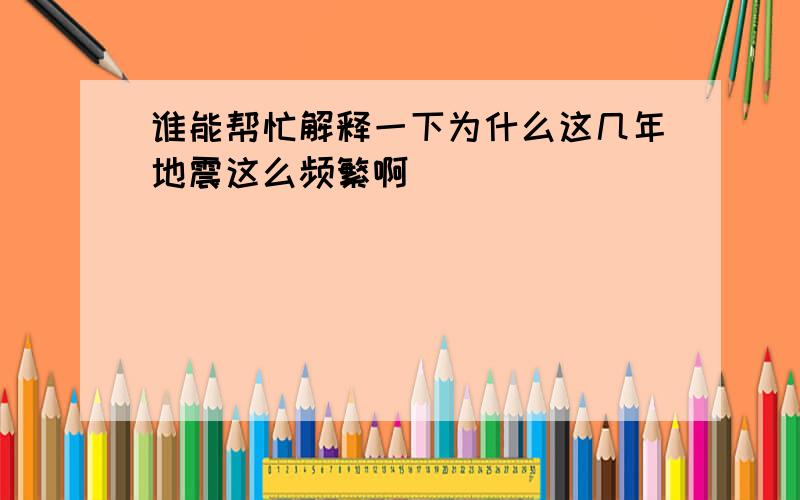 谁能帮忙解释一下为什么这几年地震这么频繁啊